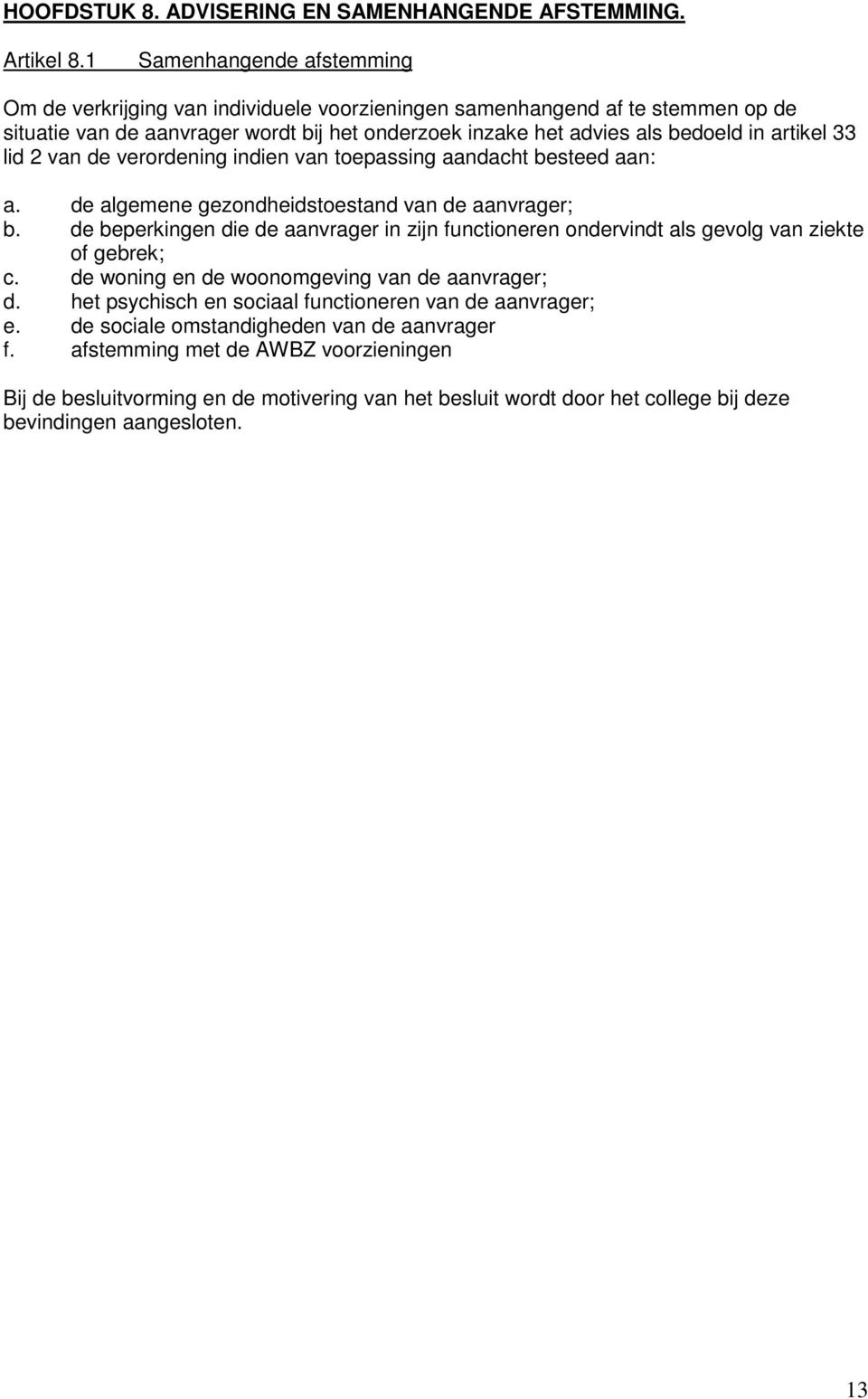 HOOFDSTUK 8. ADVISERING EN SAMENHANGENDE AFSTEMMING.

Artikel 8.1 Samenhangende afstemming

Om de verkrijging van individuele voorzieningen samenhangend af te stemmen op de situatie van de aanvrager wordt bij het onderzoek inzake het advies als bedoeld in artikel 33 lid 2 van de verordening indien van toepassing aandacht besteed aan:

a. de algemene gezondheidstoestand van de aanvrager;
b. de beperkingen die de aanvrager in zijn functioneren ondervindt als gevolg van ziekte of gebrek;
c. de woning en de woonomgeving van de aanvrager;
d. het psychisch en sociaal functioneren van de aanvrager;
e. de sociale omstandigheden van de aanvrager
f. afstemming met de AWBZ voorzieningen

Bij de besluitvorming en de motivering van het besluit wordt door het college bij deze bevindingen aangesloten.

13